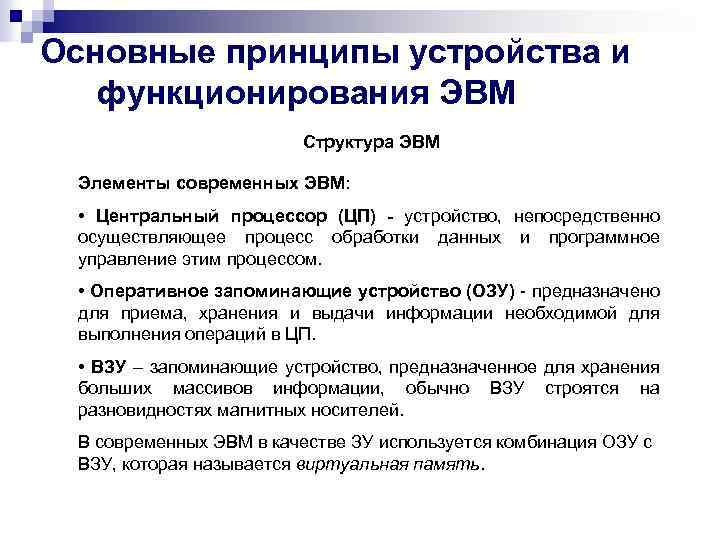 Основные принципы устройства и функционирования ЭВМ

Структура ЭВМ

Элементы современных ЭВМ:

• Центральный процессор (ЦП) - устройство, непосредственно осуществляющее процесс обработки данных и программное управление этим процессом.

• Оперативное запоминающие устройство (ОЗУ) - предназначено для приема, хранения и выдачи информации необходимой для выполнения операций в ЦП.

• ВЗУ – запоминающие устройство, предназначенное для хранения больших массивов информации, обычно ВЗУ строятся на разновидностях магнитных носителей.

В современных ЭВМ в качестве ЗУ используется комбинация ОЗУ с ВЗУ, которая называется виртуальная память.